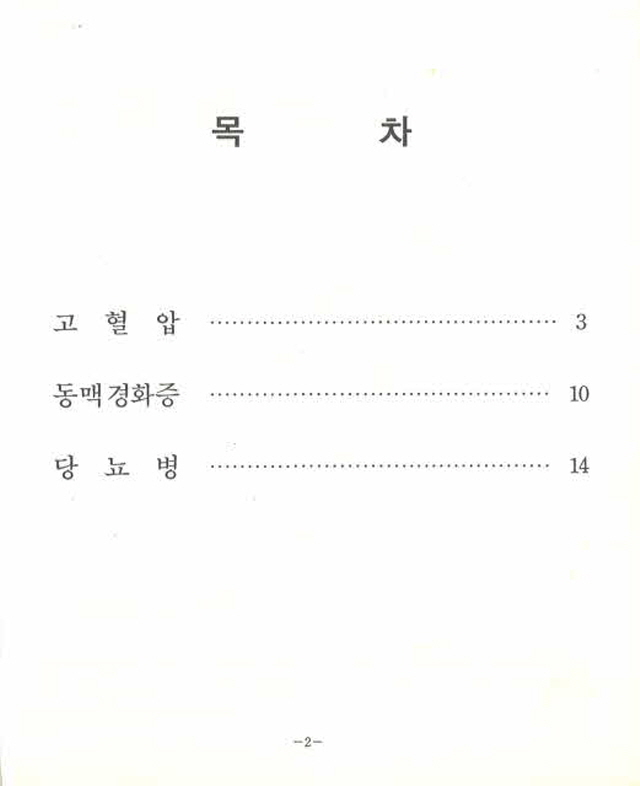 목 차

고 혈 압 3

동맥경화증 10

당 뇨 병 14

-2-